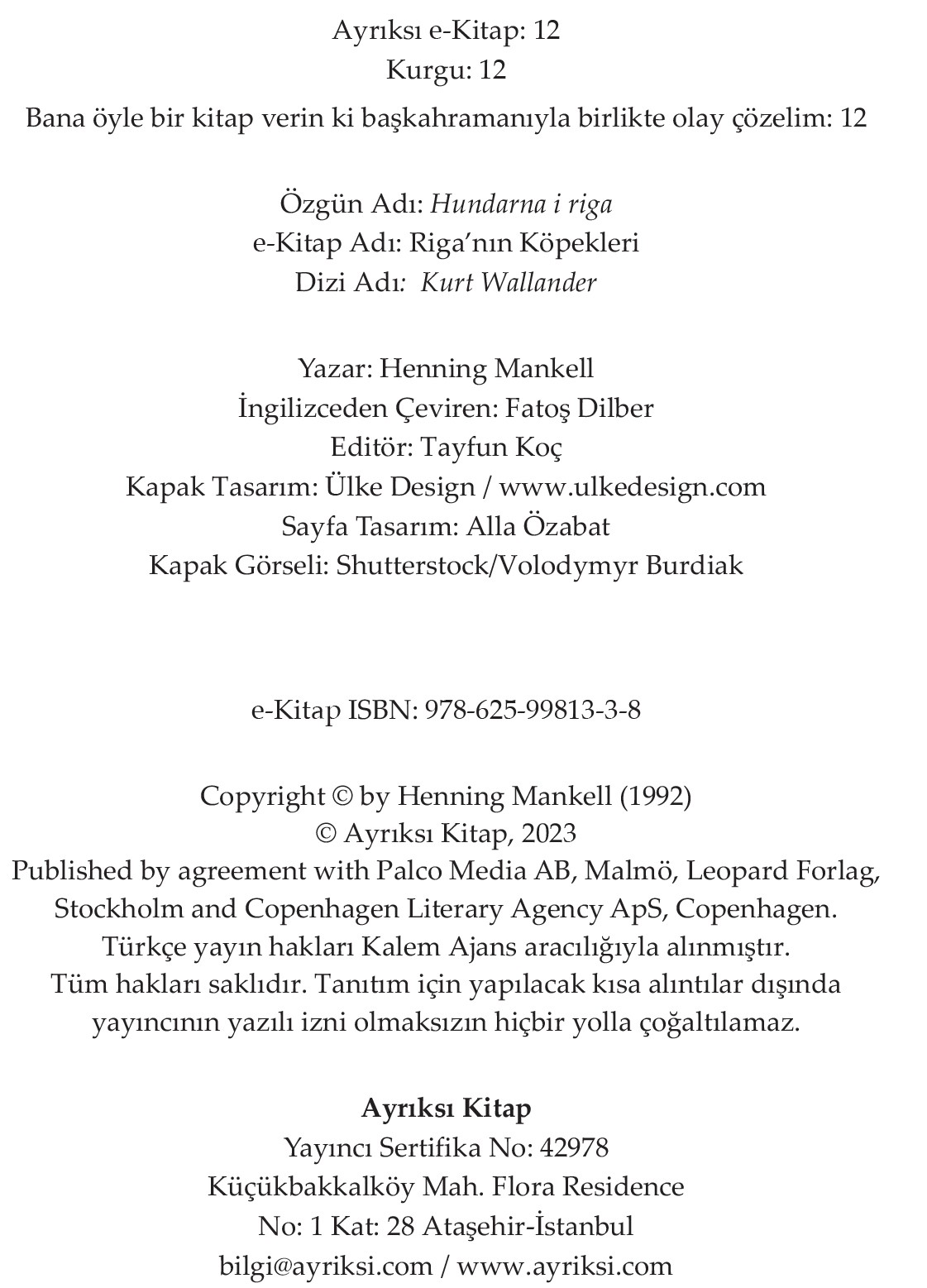 Ayrıksı e-Kitap: 12
Kurgu: 12
Bana öyle bir kitap verin ki başkahramanıyla birlikte olay çözelim: 12

Özgün Adı: Hundarna i riga
e-Kitap Adı: Riga'nın Köpekleri
Dizi Adı: Kurt Wallander

Yazar: Henning Mankell
İngilizceden Çeviren: Fatoş Dilber
Editör: Tayfun Koç
Kapak Tasarım: Ülke Design / www.ulkedesign.com
Sayfa Tasarım: Alla Özabat
Kapak Görseli: Shutterstock/Volodymyr Burdiak

e-Kitap ISBN: 978-625-99813-3-8

Copyright © by Henning Mankell (1992)
© Ayrıksı Kitap, 2023
Published by agreement with Palco Media AB, Malmö, Leopard Forlag, Stockholm and Copenhagen Literary Agency ApS, Copenhagen.
Türkçe yayın hakları Kalem Ajans aracılığıyla alınmıştır.
Tüm hakları saklıdır. Tanıtım için yapılacak kısa alıntılar dışında yayıncının yazılı izni olmaksızın hiçbir yolla çoğaltılamaz.

Ayrıksı Kitap
Yayıncı Sertifika No: 42978
Küçükbakkalköy Mah. Flora Residence
No: 1 Kat: 28 Ataşehir-İstanbul
bilgi@ayriksi.com / www.ayriksi.com